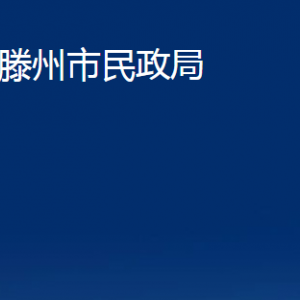 滕州市民政局